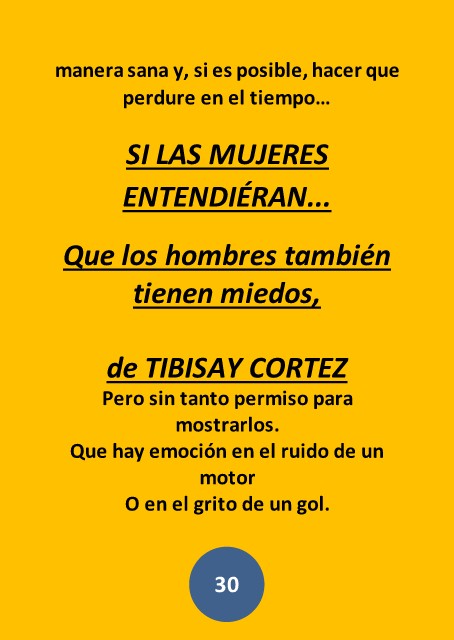 manera sana y, si es posible, hacer que perdure en el tiempo…

SI LAS MUJERES ENTENDIÉRAN...

Que los hombres también tienen miedos,

de TIBISAY CORTEZ

Pero sin tanto permiso para mostrarlos.
Que hay emoción en el ruido de un motor
O en el grito de un gol.

30